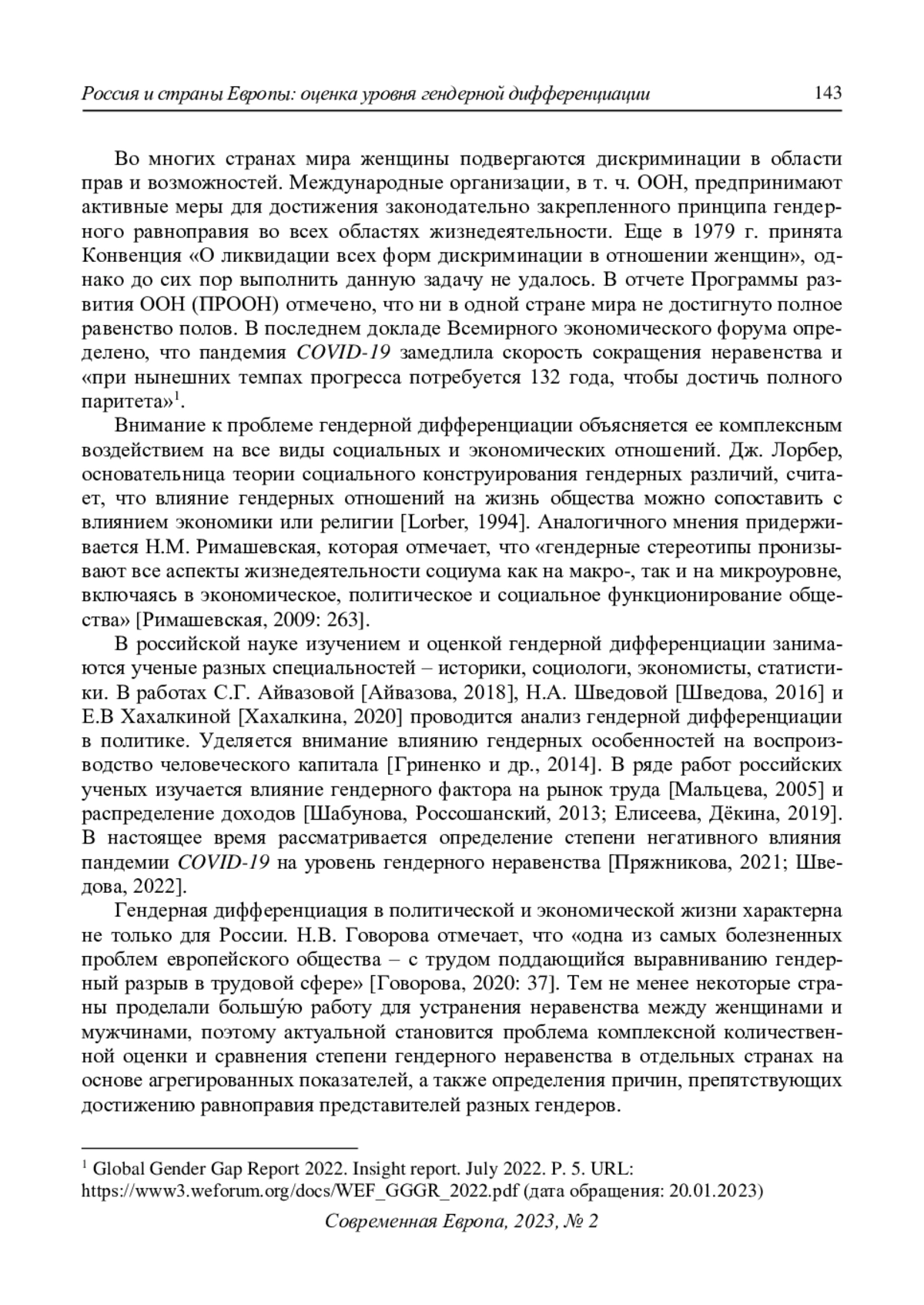 Россия и страны Европы: оценка уровня гендерной дифференциации 143

Во многих странах мира женщины подвергаются дискриминации в области прав и возможностей. Международные организации, в т. ч. ООН, предпринимают активные меры для достижения законодательно закрепленного принципа гендерного равноправия во всех областях жизнедеятельности. Еще в 1979 г. принята Конвенция «О ликвидации всех форм дискриминации в отношении женщин», однако до сих пор выполнить данную задачу не удалось. В отчете Программы развития ООН (ПРООН) отмечено, что ни в одной стране мира не достигнуто полное равенство полов. В последнем докладе Всемирного экономического форума определено, что пандемия COVID-19 замедлила скорость сокращения неравенства и «при нынешних темпах прогресса потребуется 132 года, чтобы достичь полного паритета»$^1$.

Внимание к проблеме гендерной дифференциации объясняется ее комплексным воздействием на все виды социальных и экономических отношений. Дж. Лорбер, основательница теории социального конструирования гендерных различий, считает, что влияние гендерных отношений на жизнь общества можно сопоставить с влиянием экономики или религии [Lorber, 1994]. Аналогичного мнения придерживается Н.М. Римашевская, которая отмечает, что «гендерные стереотипы пронизывают все аспекты жизнедеятельности социума как на макро-, так и на микроуровне, включаясь в экономическое, политическое и социальное функционирование общества» [Римашевская, 2009: 263].

В российской науке изучением и оценкой гендерной дифференциации занимаются ученые разных специальностей – историки, социологи, экономисты, статистики. В работах С.Г. Айвазовой [Айвазова, 2018], Н.А. Шведовой [Шведова, 2016] и Е.В Хахалкиной [Хахалкина, 2020] проводится анализ гендерной дифференциации в политике. Уделяется внимание влиянию гендерных особенностей на воспроизводство человеческого капитала [Гриненко и др., 2014]. В ряде работ российских ученых изучается влияние гендерного фактора на рынок труда [Мальцева, 2005] и распределение доходов [Шабунова, Россошанский, 2013; Елисеева, Дёкина, 2019]. В настоящее время рассматривается определение степени негативного влияния пандемии COVID-19 на уровень гендерного неравенства [Пряжникова, 2021; Шведова, 2022].

Гендерная дифференциация в политической и экономической жизни характерна не только для России. Н.В. Говорова отмечает, что «одна из самых болезненных проблем европейского общества – с трудом поддающийся выравниванию гендерный разрыв в трудовой сфере» [Говорова, 2020: 37]. Тем не менее некоторые страны проделали большу́ю работу для устранения неравенства между женщинами и мужчинами, поэтому актуальной становится проблема комплексной количественной оценки и сравнения степени гендерного неравенства в отдельных странах на основе агрегированных показателей, а также определения причин, препятствующих достижению равноправия представителей разных гендеров.

$^1$ Global Gender Gap Report 2022. Insight report. July 2022. P. 5. URL: https://www3.weforum.org/docs/WEF_GGGR_2022.pdf (дата обращения: 20.01.2023)

Современная Европа, 2023, № 2